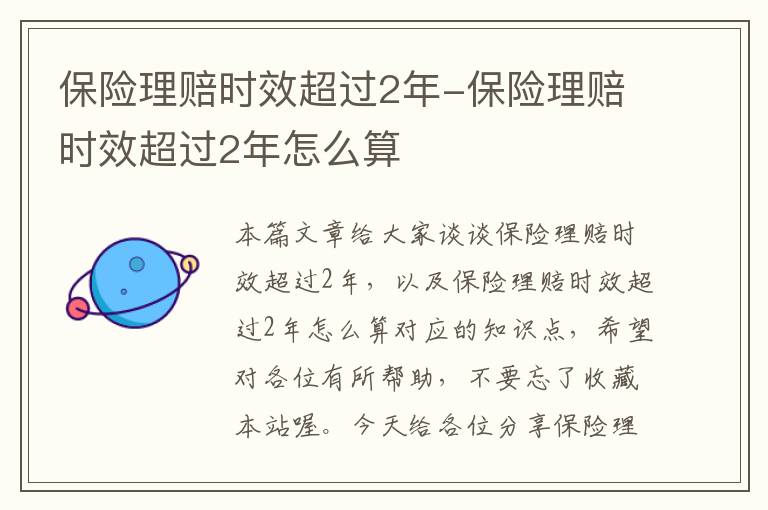 保险理赔时效超过2年-保险理赔时效超过2年怎么算

本篇文章给大家谈谈保险理赔时效超过2年，以及保险理赔时效超过2年怎么算对应的知识点，希望对各位有所帮助，不要忘了收藏本站喔。今天给各位分享保险理